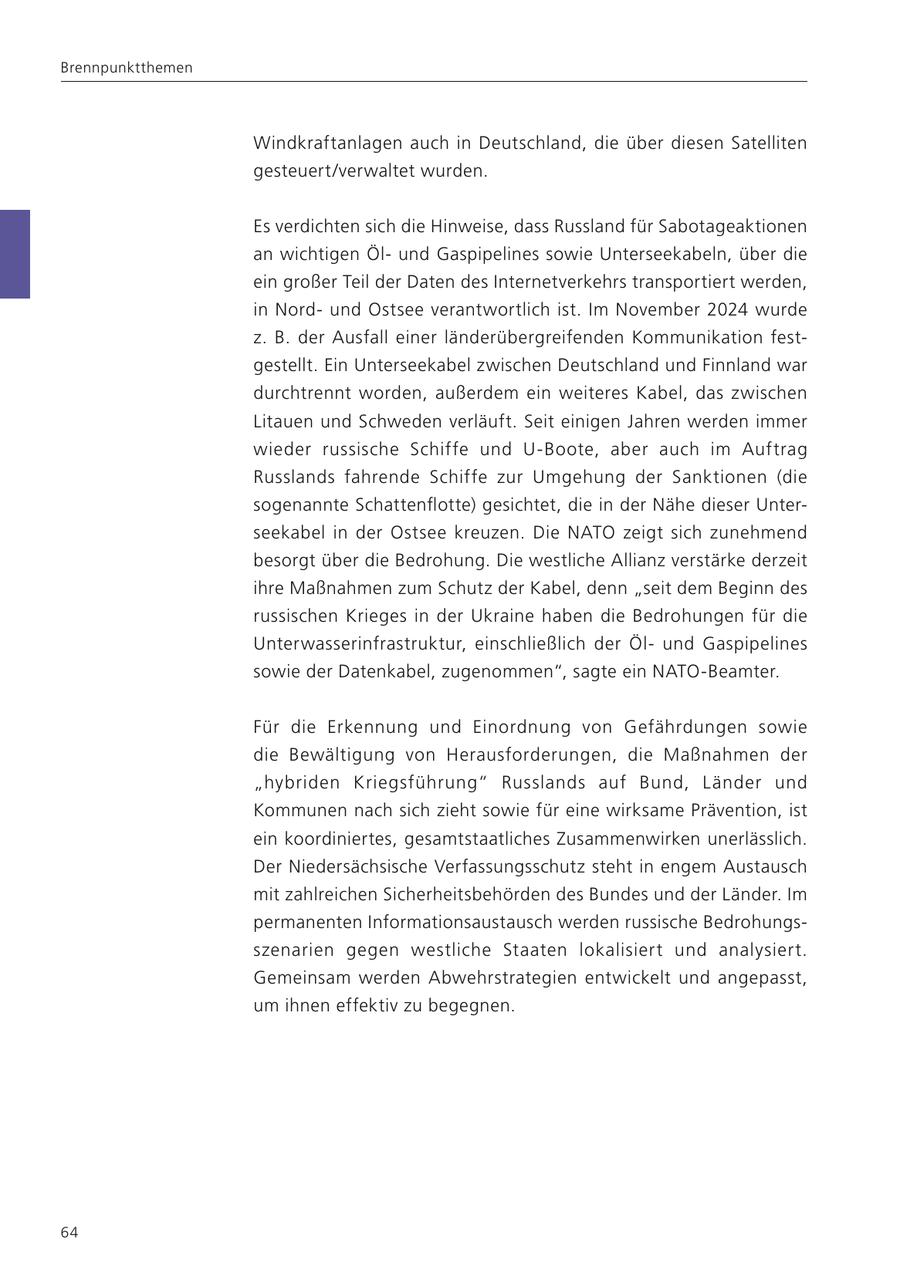 Brennpunktthemen

Windkraftanlagen auch in Deutschland, die über diesen Satelliten gesteuert/verwaltet wurden.

Es verdichten sich die Hinweise, dass Russland für Sabotageaktionen an wichtigen Öl- und Gaspipelines sowie Unterseekabeln, über die ein großer Teil der Daten des Internetverkehrs transportiert werden, in Nord- und Ostsee verantwortlich ist. Im November 2024 wurde z. B. der Ausfall einer länderübergreifenden Kommunikation festgestellt. Ein Unterseekabel zwischen Deutschland und Finnland war durchtrennt worden, außerdem ein weiteres Kabel, das zwischen Litauen und Schweden verläuft. Seit einigen Jahren werden immer wieder russische Schiffe und U-Boote, aber auch im Auftrag Russlands fahrende Schiffe zur Umgehung der Sanktionen (die sogenannte Schattenflotte) gesichtet, die in der Nähe dieser Unterseekabel in der Ostsee kreuzen. Die NATO zeigt sich zunehmend besorgt über die Bedrohung. Die westliche Allianz verstärke derzeit ihre Maßnahmen zum Schutz der Kabel, denn „seit dem Beginn des russischen Krieges in der Ukraine haben die Bedrohungen für die Unterwasserinfrastruktur, einschließlich der Öl- und Gaspipelines sowie der Datenkabel, zugenommen“, sagte ein NATO-Beamter.

Für die Erkennung und Einordnung von Gefährdungen sowie die Bewältigung von Herausforderungen, die Maßnahmen der „hybriden Kriegsführung“ Russlands auf Bund, Länder und Kommunen nach sich zieht sowie für eine wirksame Prävention, ist ein koordiniertes, gesamtstaatliches Zusammenwirken unerlässlich. Der Niedersächsische Verfassungsschutz steht in engem Austausch mit zahlreichen Sicherheitsbehörden des Bundes und der Länder. Im permanenten Informationsaustausch werden russische Bedrohungsszenarien gegen westliche Staaten lokalisiert und analysiert. Gemeinsam werden Abwehrstrategien entwickelt und angepasst, um ihnen effektiv zu begegnen.

64